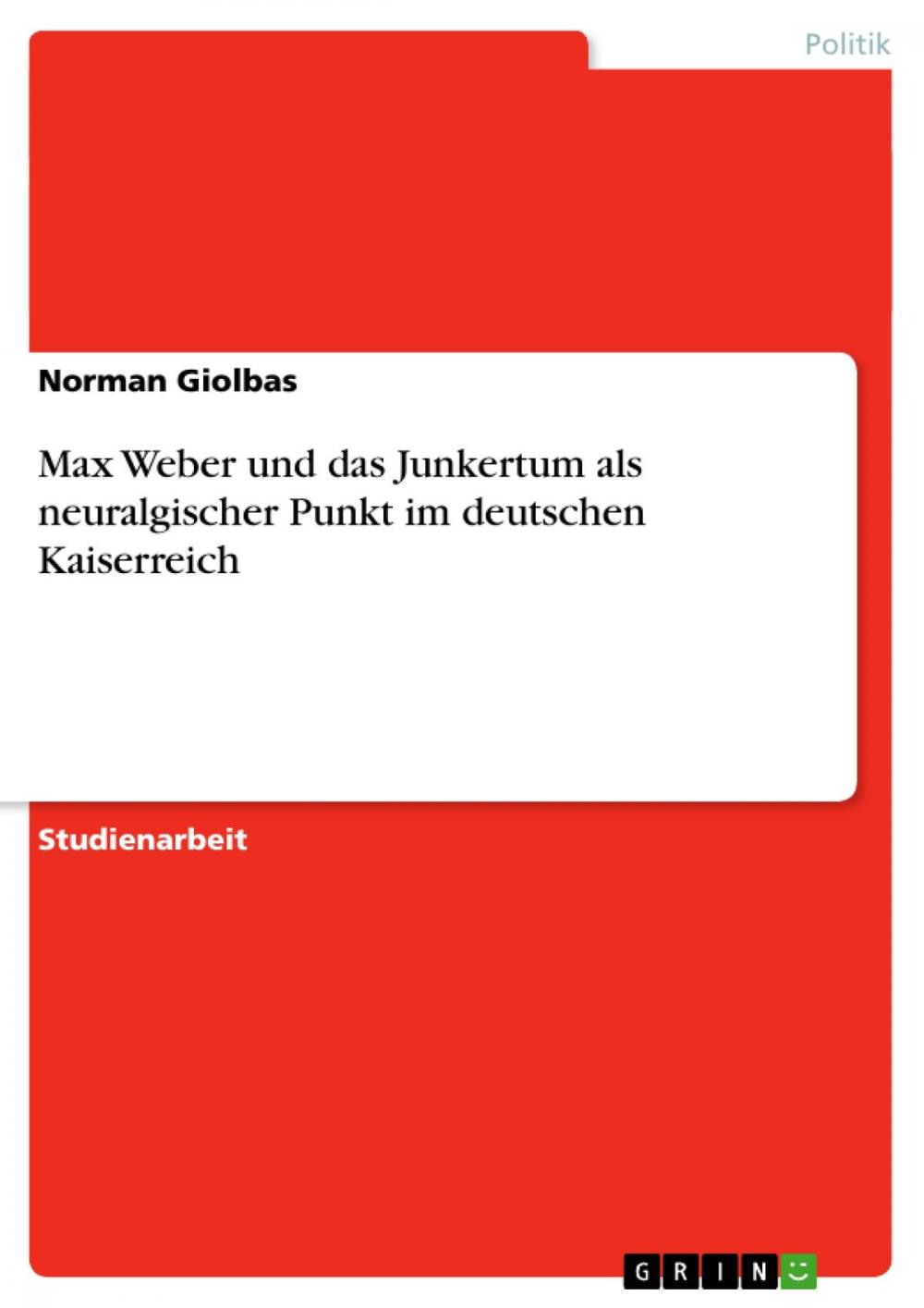 Politik

Norman Giolbas

Max Weber und das Junkertum als neuralgischer Punkt im deutschen Kaiserreich

Studienarbeit

GRIN